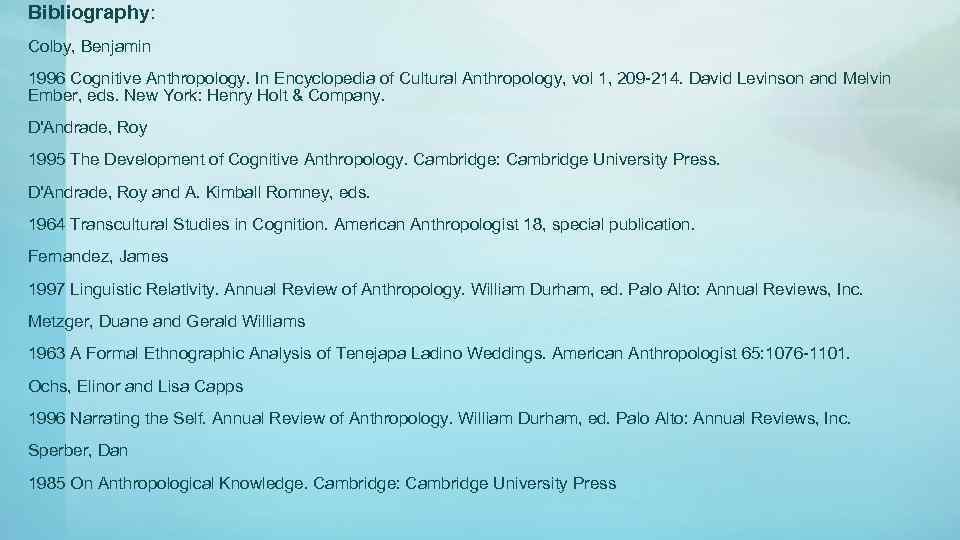 Bibliography:

Colby, Benjamin

1996 Cognitive Anthropology. In Encyclopedia of Cultural Anthropology, vol 1, 209-214. David Levinson and Melvin Ember, eds. New York: Henry Holt & Company.

D'Andrade, Roy

1995 The Development of Cognitive Anthropology. Cambridge: Cambridge University Press.

D'Andrade, Roy and A. Kimball Romney, eds.

1964 Transcultural Studies in Cognition. American Anthropologist 18, special publication.

Fernandez, James

1997 Linguistic Relativity. Annual Review of Anthropology. William Durham, ed. Palo Alto: Annual Reviews, Inc.

Metzger, Duane and Gerald Williams

1963 A Formal Ethnographic Analysis of Tenejapa Ladino Weddings. American Anthropologist 65:1076-1101.

Ochs, Elinor and Lisa Capps

1996 Narrating the Self. Annual Review of Anthropology. William Durham, ed. Palo Alto: Annual Reviews, Inc.

Sperber, Dan

1985 On Anthropological Knowledge. Cambridge: Cambridge University Press